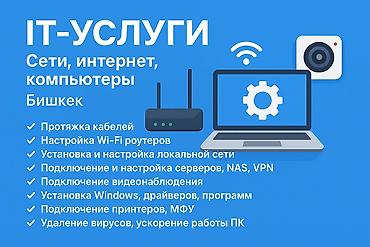 IT-УСЛУГИ
Сети, интернет, компьютеры
Бишкек

✓ Протяжка кабелей
✓ Настройка Wi-Fi роутеров
✓ Установка и настройка локальной сети
✓ Подключение и настройка серверов, NAS, VPN
✓ Подключение видеонаблюдения
✓ Установка Windows, драйверов, программ
✓ Подключение принтеров, МФУ
✓ Удаление вирусов, ускорение работы ПК